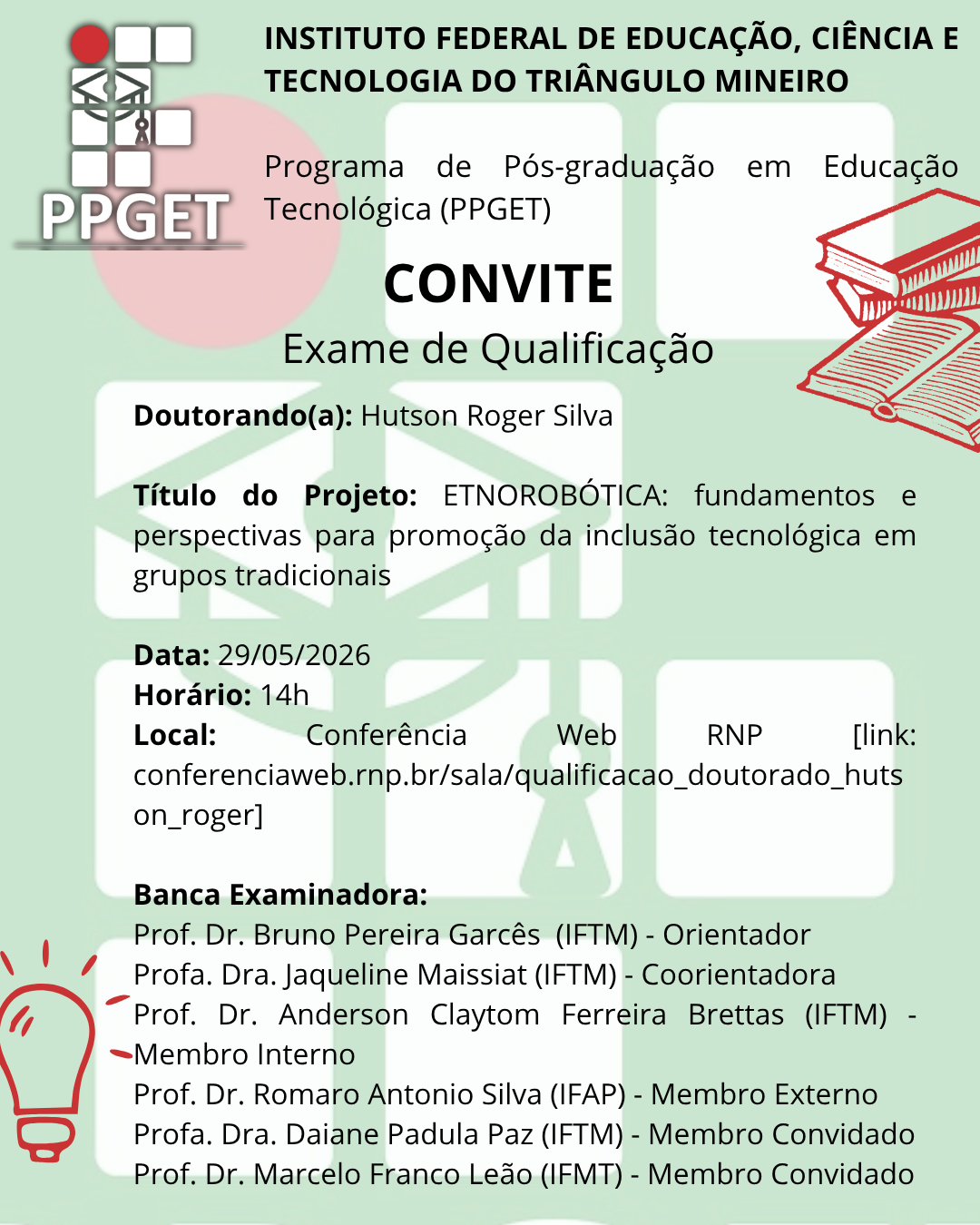 PPGET

INSTITUTO FEDERAL DE EDUCAÇÃO, CIÊNCIA E TECNOLOGIA DO TRIÂNGULO MINEIRO

Programa de Pós-graduação em Educação Tecnológica (PPGET)

CONVITE

Exame de Qualificação

Doutorando(a): Hutson Roger Silva

Título do Projeto: ETNOROBÓTICA: fundamentos e perspectivas para promoção da inclusão tecnológica em grupos tradicionais

Data: 29/05/2026
Horário: 14h
Local: Conferência Web RNP [link: conferenciaweb.rnp.br/sala/qualificacao_doutorado_hutson_roger]

Banca Examinadora:
Prof. Dr. Bruno Pereira Garcês (IFTM) - Orientador
Profa. Dra. Jaqueline Maissiat (IFTM) - Coorientadora
Prof. Dr. Anderson Claytom Ferreira Brettas (IFTM) - Membro Interno
Prof. Dr. Romaro Antonio Silva (IFAP) - Membro Externo
Profa. Dra. Daiane Padula Paz (IFTM) - Membro Convidado
Prof. Dr. Marcelo Franco Leão (IFMT) - Membro Convidado